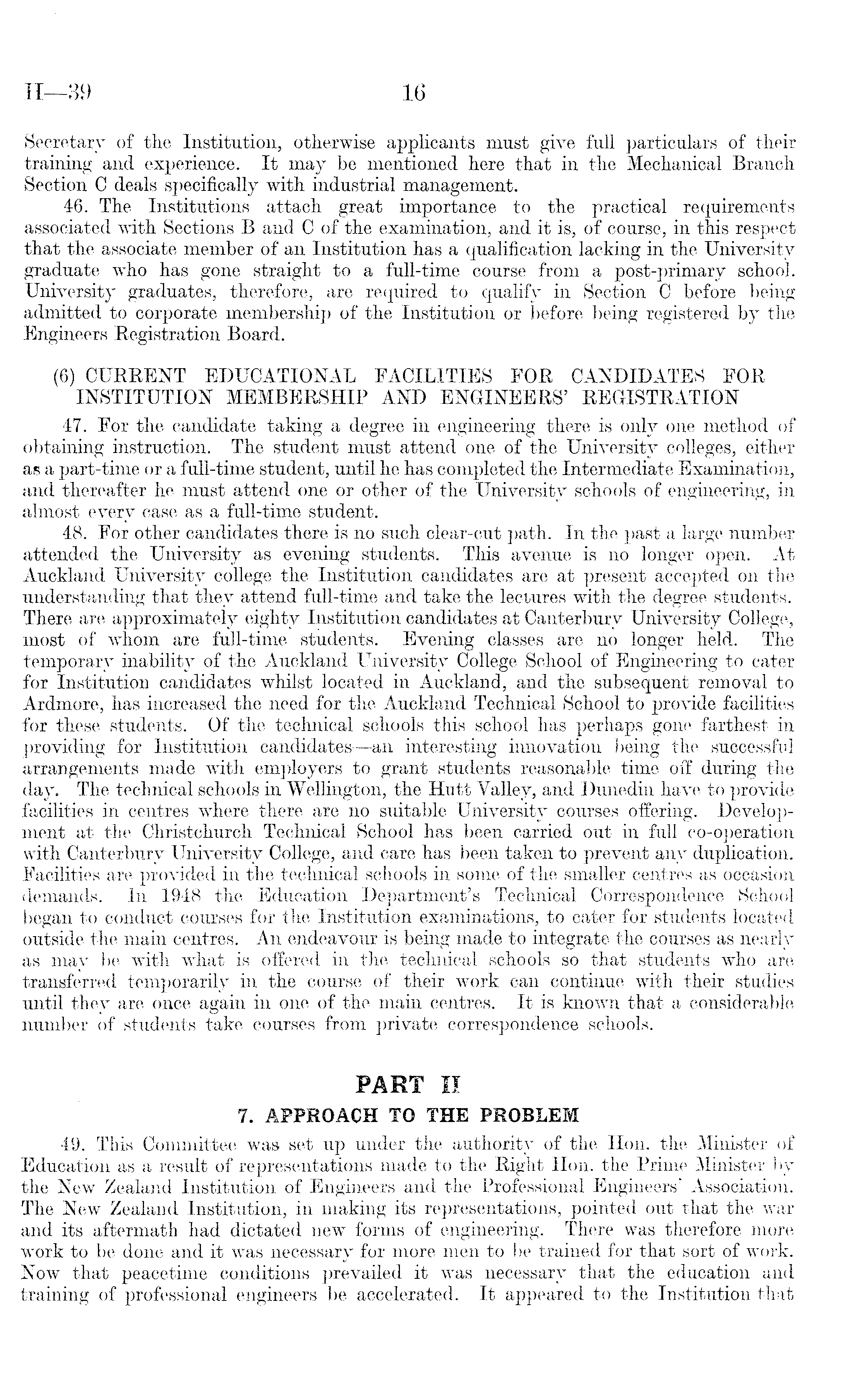 H—39 16

Secretary of the Institution, otherwise applicants must give full particulars of their training and experience. It may be mentioned here that in the Mechanical Branch Section C deals specifically with industrial management.

46. The Institutions attach great importance to the practical requirements associated with Sections B and C of the examination, and it is, of course, in this respect that the associate member of an Institution has a qualification lacking in the University graduate who has gone straight to a full-time course from a post-primary school. University graduates, therefore, are required to qualify in Section C before being admitted to corporate membership of the Institution or before being registered by the Engineers Registration Board.

(6) CURRENT EDUCATIONAL FACILITIES FOR CANDIDATES FOR INSTITUTION MEMBERSHIP AND ENGINEERS' REGISTRATION

47. For the candidate taking a degree in engineering there is only one method of obtaining instruction. The student must attend one of the University colleges, either as a part-time or a full-time student, until he has completed the Intermediate Examination, and thereafter he must attend one or other of the University schools of engineering, in almost every case as a full-time student.

48. For other candidates there is no such clear-cut path. In the past a large number attended the University as evening students. This avenue is no longer open. At Auckland University college the Institution candidates are at present accepted on the understanding that they attend full-time and take the lectures with the degree students. There are approximately eighty Institution candidates at Canterbury University College, most of whom are full-time students. Evening classes are no longer held. The temporary inability of the Auckland University College School of Engineering to cater for Institution candidates whilst located in Auckland, and the subsequent removal to Ardmore, has increased the need for the Auckland Technical School to provide facilities for these students. Of the technical schools this school has perhaps gone farthest in providing for Institution candidates—an interesting innovation being the successful arrangements made with employers to grant students reasonable time off during the day. The technical schools in Wellington, the Hutt Valley, and Dunedin have to provide facilities in centres where there are no suitable University courses offering. Development at the Christchurch Technical School has been carried out in full co-operation with Canterbury University College, and care has been taken to prevent any duplication. Facilities are provided in the technical schools in some of the smaller centres as occasion demands. In 1948 the Education Department's Technical Correspondence School began to conduct courses for the Institution examinations, to cater for students located outside the main centres. An endeavour is being made to integrate the courses as nearly as may be with what is offered in the technical schools so that students who are transferred temporarily in the course of their work can continue with their studies until they are once again in one of the main centres. It is known that a considerable number of students take courses from private correspondence schools.

PART II

7. APPROACH TO THE PROBLEM

49. This Committee was set up under the authority of the Hon. the Minister of Education as a result of representations made to the Right Hon. the Prime Minister by the New Zealand Institution of Engineers and the Professional Engineers' Association. The New Zealand Institution, in making its representations, pointed out that the war and its aftermath had dictated new forms of engineering. There was therefore more work to be done and it was necessary for more men to be trained for that sort of work. Now that peacetime conditions prevailed it was necessary that the education and training of professional engineers be accelerated. It appeared to the Institution that